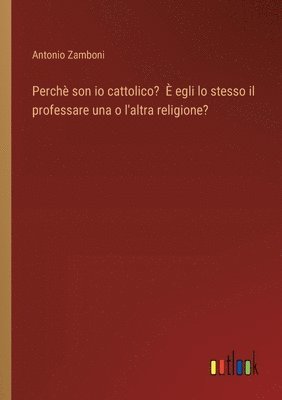 Antonio Zamboni

Perchè son io cattolico? È egli lo stesso il professare una o l'altra religione?

outlook